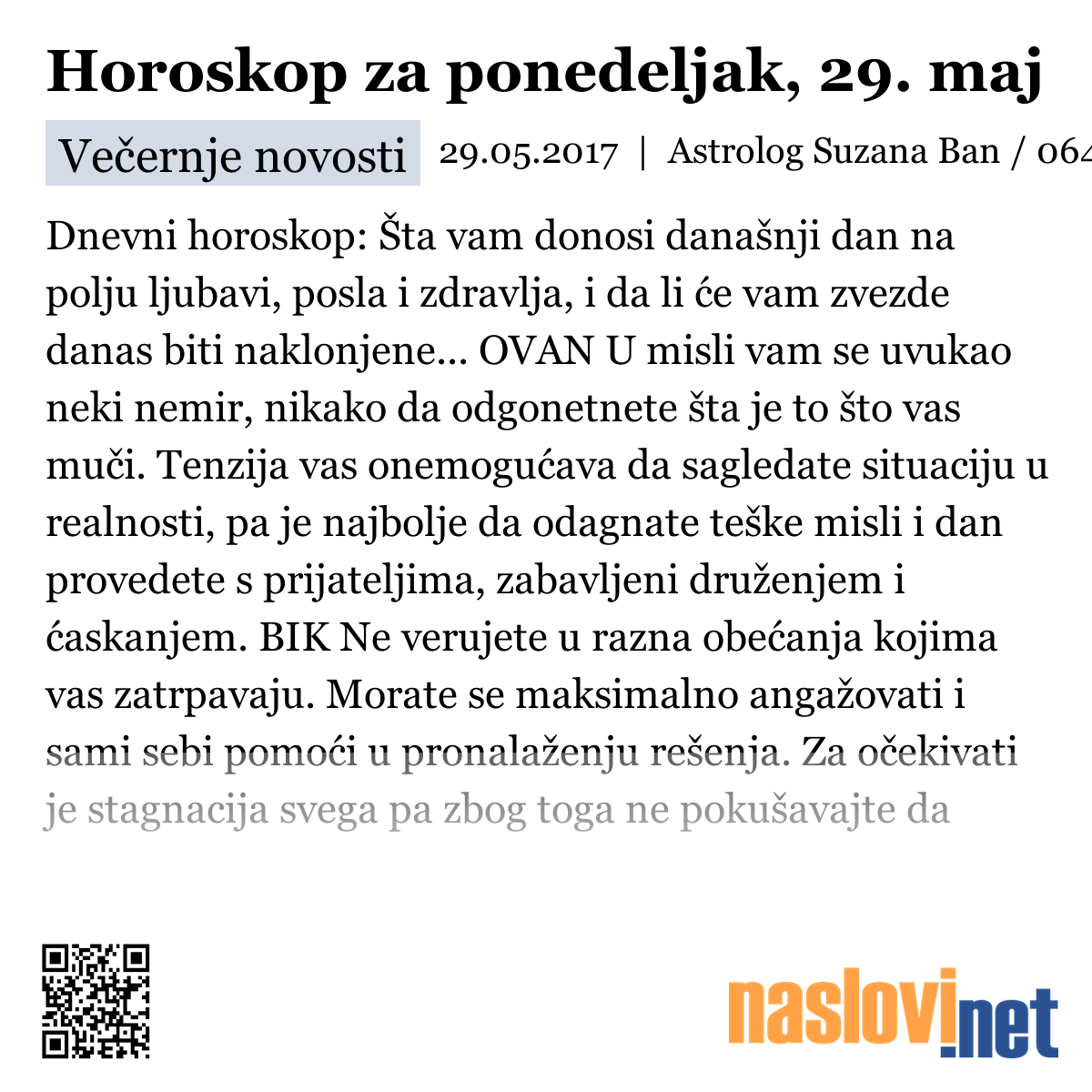 Horoskop za ponedeljak, 29. maj

Večernje novosti 29.05.2017 | Astrolog Suzana Ban / 064

Dnevni horoskop: Šta vam donosi današnji dan na polju ljubavi, posla i zdravlja, i da li će vam zvezde danas biti naklonjene... OVAN U misli vam se uvukao neki nemir, nikako da odgonetnete šta je to što vas muči. Tenzija vas onemogućava da sagledate situaciju u realnosti, pa je najbolje da odagnate teške misli i dan provedete s prijateljima, zabavljeni druženjem i ćaskanjem. BIK Ne verujete u razna obećanja kojima vas zatrpavaju. Morate se maksimalno angažovati i sami sebi pomoći u pronalaženju rešenja. Za očekivati je stagnacija svega pa zbog toga ne pokušavajte da

naslovi.net